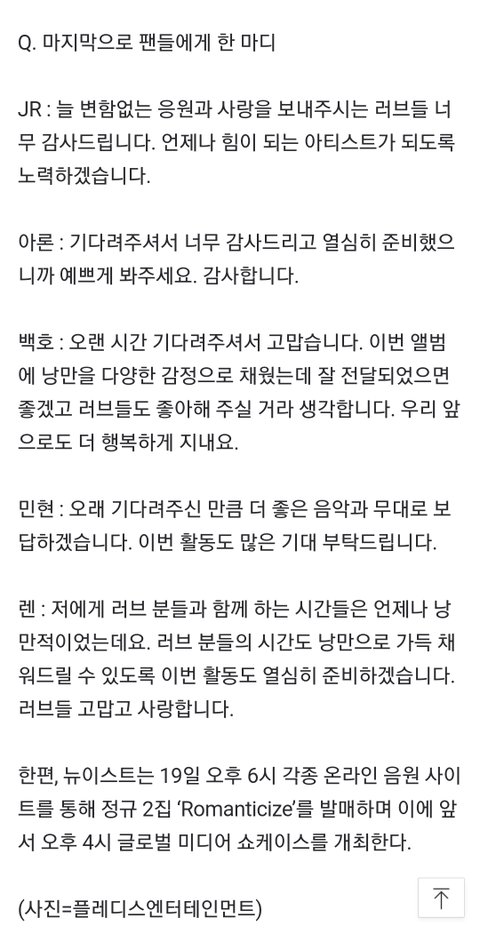 Q. 마지막으로 팬들에게 한 마디

JR : 늘 변함없는 응원과 사랑을 보내주시는 러브들 너무 감사드립니다. 언제나 힘이 되는 아티스트가 되도록 노력하겠습니다.

아론 : 기다려주셔서 너무 감사드리고 열심히 준비했으니까 예쁘게 봐주세요. 감사합니다.

백호 : 오랜 시간 기다려주셔서 고맙습니다. 이번 앨범에 낭만을 다양한 감정으로 채웠는데 잘 전달되었으면 좋겠고 러브들도 좋아해 주실 거라 생각합니다. 우리 앞으로도 더 행복하게 지내요.

민현 : 오래 기다려주신 만큼 더 좋은 음악과 무대로 보답하겠습니다. 이번 활동도 많은 기대 부탁드립니다.

렌 : 저에게 러브 분들과 함께 하는 시간들은 언제나 낭만적이었는데요. 러브 분들의 시간도 낭만으로 가득 채워드릴 수 있도록 이번 활동도 열심히 준비하겠습니다. 러브들 고맙고 사랑합니다.

한편, 뉴이스트는 19일 오후 6시 각종 온라인 음원 사이트를 통해 정규 2집 'Romanticize'를 발매하며 이에 앞서 오후 4시 글로벌 미디어 쇼케이스를 개최한다.

(사진=플레디스엔터테인먼트)